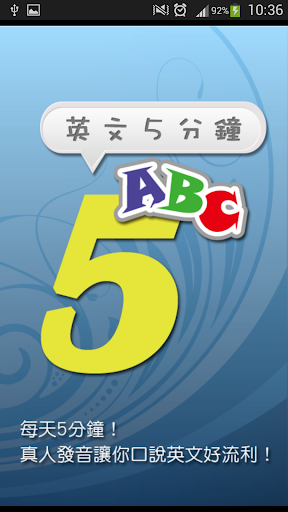 92% 10:36

英文5分鐘

ABC

5

每天5分鐘！
真人發音讓你口說英文好流利！